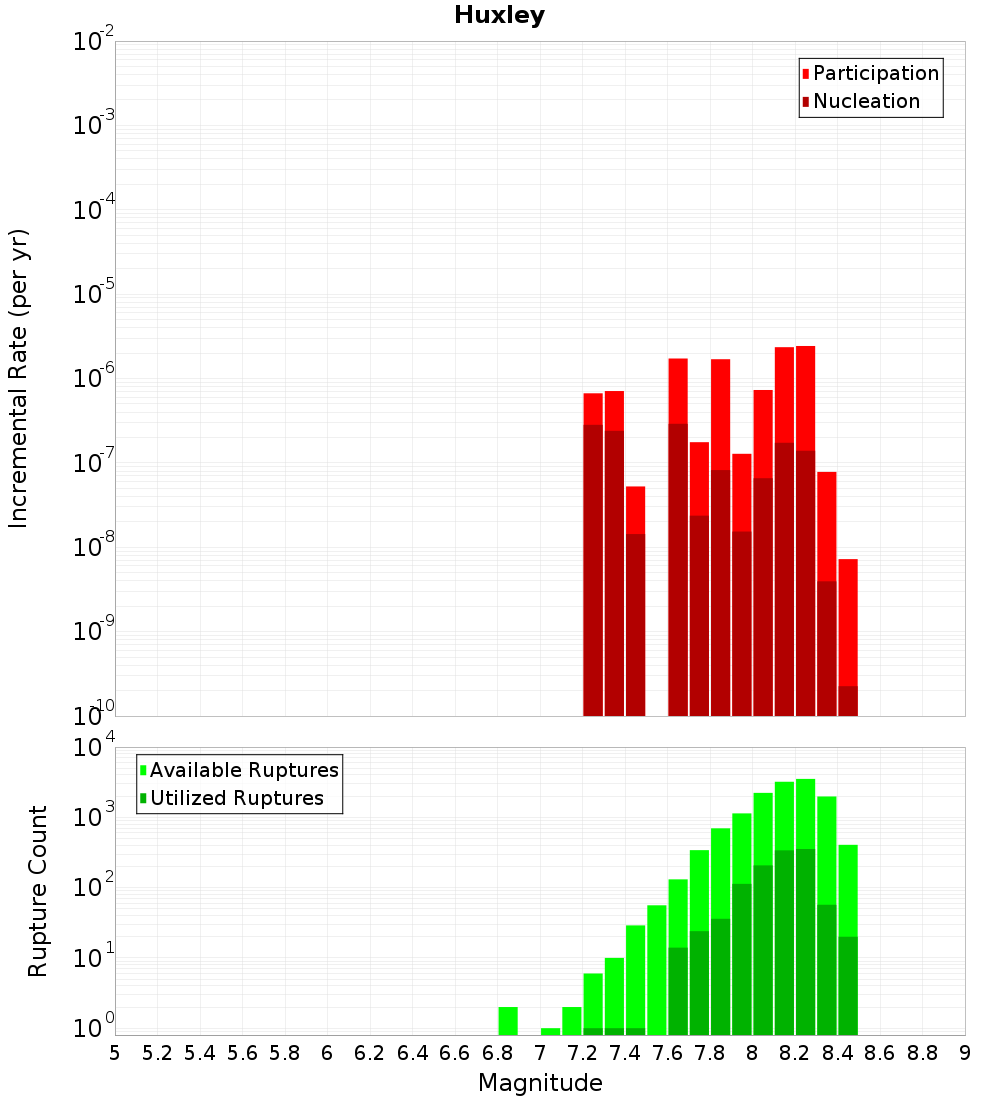 Huxley

Participation
Nucleation

Incremental Rate (per yr)

$10^{-2}$
$10^{-3}$
$10^{-4}$
$10^{-5}$
$10^{-6}$
$10^{-7}$
$10^{-8}$
$10^{-9}$
$10^{-10}$

Available Ruptures
Utilized Ruptures

Rupture Count

$10^{4}$
$10^{3}$
$10^{2}$
$10^{1}$
$10^{0}$

5 5.2 5.4 5.6 5.8 6 6.2 6.4 6.6 6.8 7 7.2 7.4 7.6 7.8 8 8.2 8.4 8.6 8.8 9

Magnitude